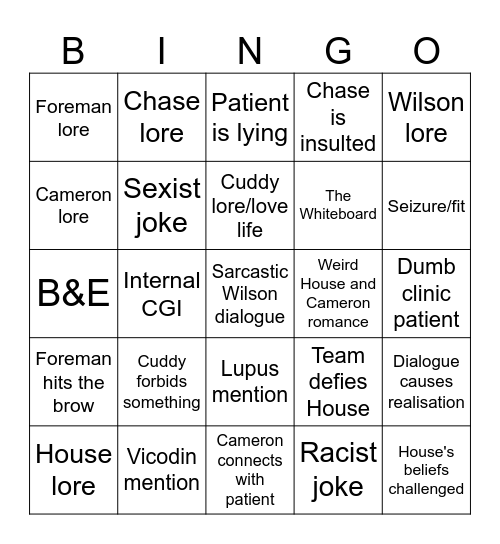 | B | I | N | G | O |
|---|---|---|---|---|
| Foreman lore | Chase lore | Patient is lying | Chase is insulted | Wilson lore |
| Cameron lore | Sexist joke | Cuddy lore/love life | The Whiteboard | Seizure/fit |
| B&E | Internal CGI | Sarcastic Wilson dialogue | Weird House and Cameron romance | Dumb clinic patient |
| Foreman hits the brow | Cuddy forbids something | Lupus mention | Team defies House | Dialogue causes realisation |
| House lore | Vicodin mention | Cameron connects with patient | Racist joke | House's beliefs challenged |